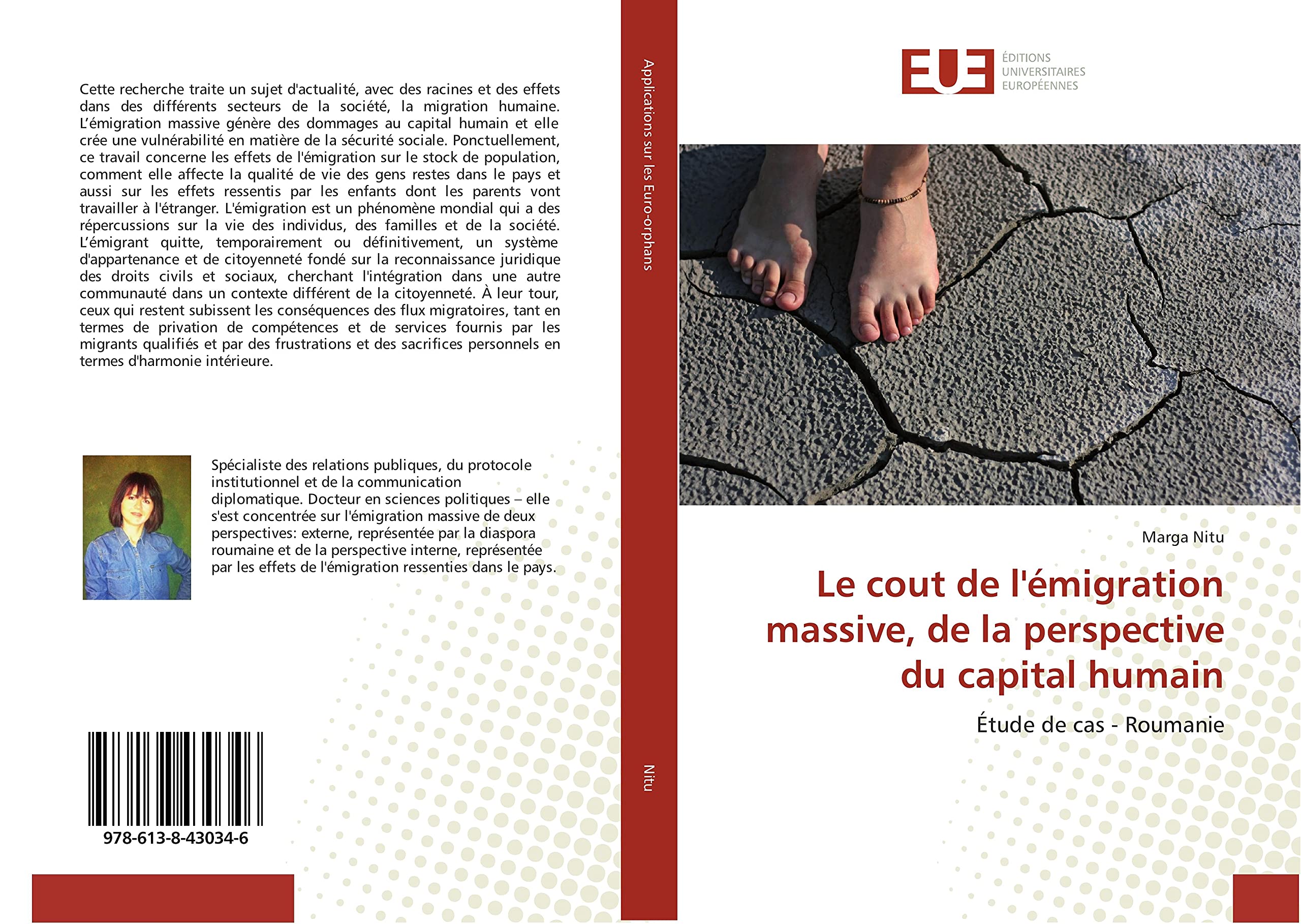 Cette recherche traite un sujet d'actualité, avec des racines et des effets dans des différents secteurs de la société, la migration humaine. L'émigration massive génère des dommages au capital humain et elle crée une vulnérabilité en matière de la sécurité sociale. Ponctuellement, ce travail concerne les effets de l'émigration sur le stock de population, comment elle affecte la qualité de vie des gens restes dans le pays et aussi sur les effets ressentis par les enfants dont les parents vont travailler à l'étranger. L'émigration est un phénomène mondial qui a des répercussions sur la vie des individus, des familles et de la société. L'émigrant quitte, temporairement ou définitivement, un système d'appartenance et de citoyenneté fondé sur la reconnaissance juridique des droits civils et sociaux, cherchant l'intégration dans une autre communauté dans un contexte différent de la citoyenneté. À leur tour, ceux qui restent subissent les conséquences des flux migratoires, tant en termes de privation de compétences et de services fournis par les migrants qualifiés et par des frustrations et des sacrifices personnels en termes d'harmonie intérieure.

Spécialiste des relations publiques, du protocole institutionnel et de la communication diplomatique. Docteur en sciences politiques – elle s'est concentrée sur l'émigration massive de deux perspectives: externe, représentée par la diaspora roumaine et de la perspective interne, représentée par les effets de l'émigration ressenties dans le pays.

978-613-8-43034-6

Applications sur les Euro-orphans

Nitu

EUE
ÉDITIONS
UNIVERSITAIRES
EUROPÉENNES

Marga Nitu

Le cout de l'émigration massive, de la perspective du capital humain

Étude de cas - Roumanie